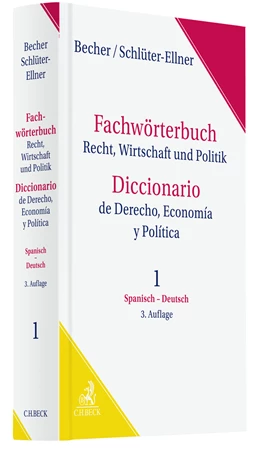 Becher
Schlüter-Ellner

Fachwörterbuch
Recht, Wirtschaft und Politik
Diccionario
de Derecho, Economía y Política

Spanisch - Deutsch
3. Auflage

1

C.H.BECK

Becher / Schlüter-Ellner

Fachwörterbuch
Recht, Wirtschaft und Politik
Diccionario
de Derecho, Economía y Política

1
Spanisch - Deutsch
3. Auflage

C.H.BECK